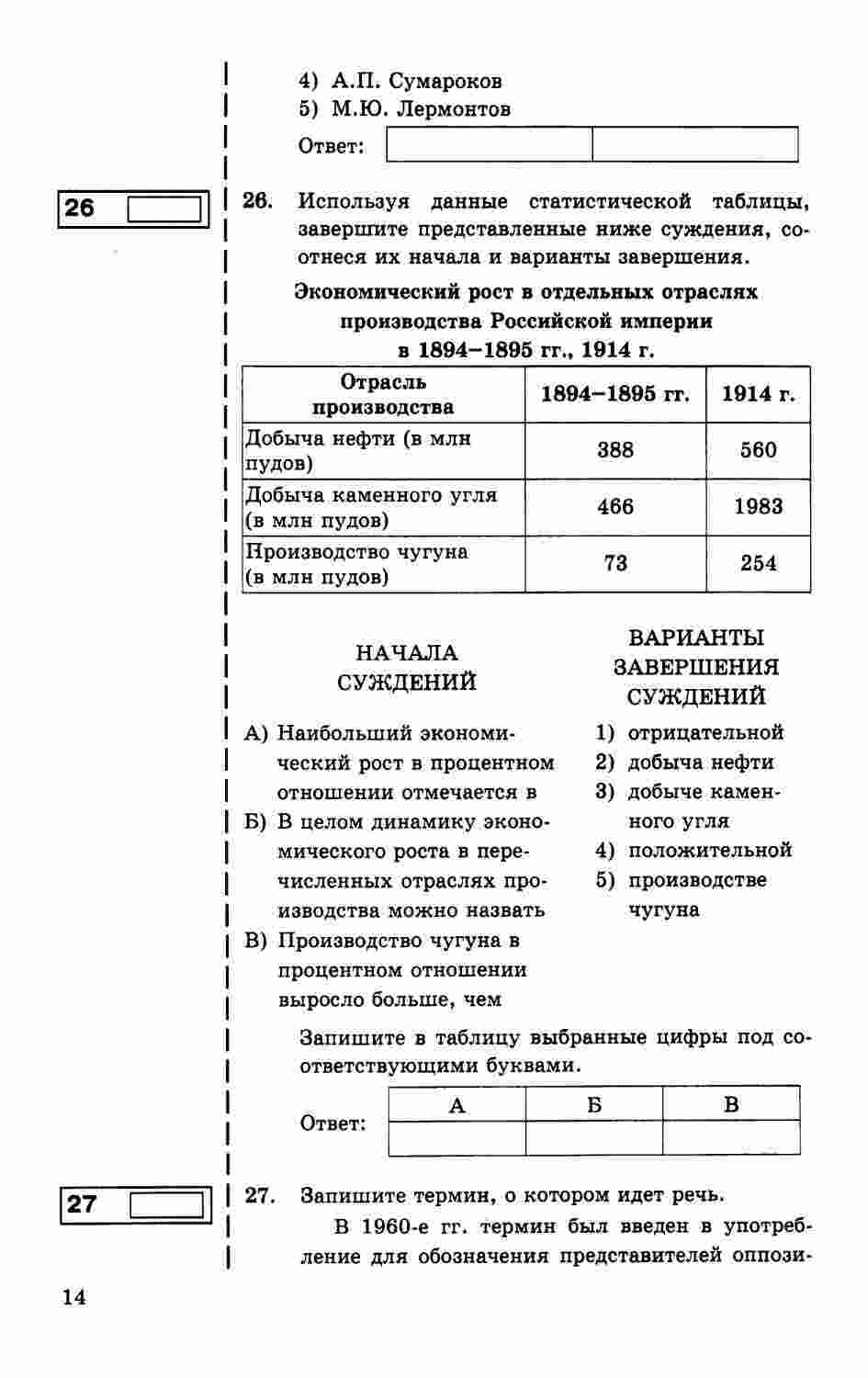 4) А.П. Сумароков
5) М.Ю. Лермонтов

Ответ:

26

26. Используя данные статистической таблицы, завершите представленные ниже суждения, соотнеся их начала и варианты завершения.

Экономический рост в отдельных отраслях производства Российской империи в 1894–1895 гг., 1914 г.

| Отрасль производства | 1894–1895 гг. | 1914 г. |
|---|---|---|
| Добыча нефти (в млн пудов) | 388 | 560 |
| Добыча каменного угля (в млн пудов) | 466 | 1983 |
| Производство чугуна (в млн пудов) | 73 | 254 |

НАЧАЛА СУЖДЕНИЙ

А) Наибольший экономический рост в процентном отношении отмечается в
Б) В целом динамику экономического роста в перечисленных отраслях производства можно назвать
В) Производство чугуна в процентном отношении выросло больше, чем

ВАРИАНТЫ ЗАВЕРШЕНИЯ СУЖДЕНИЙ

1) отрицательной
2) добыча нефти
3) добыче каменного угля
4) положительной
5) производстве чугуна

Запишите в таблицу выбранные цифры под соответствующими буквами.

Ответ:
| А | Б | В |
|---|---|---|
| | | |

27

27. Запишите термин, о котором идет речь.

В 1960-е гг. термин был введен в употребление для обозначения представителей оппози-

14